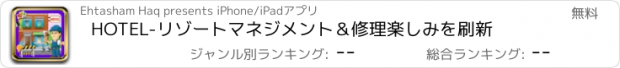 Ehtasham Haq presents iPhone/iPadアプリ

無料

HOTEL-リゾートマネジメント＆修理楽しみを刷新

ジャンル別ランキング: --

総合ランキング: --